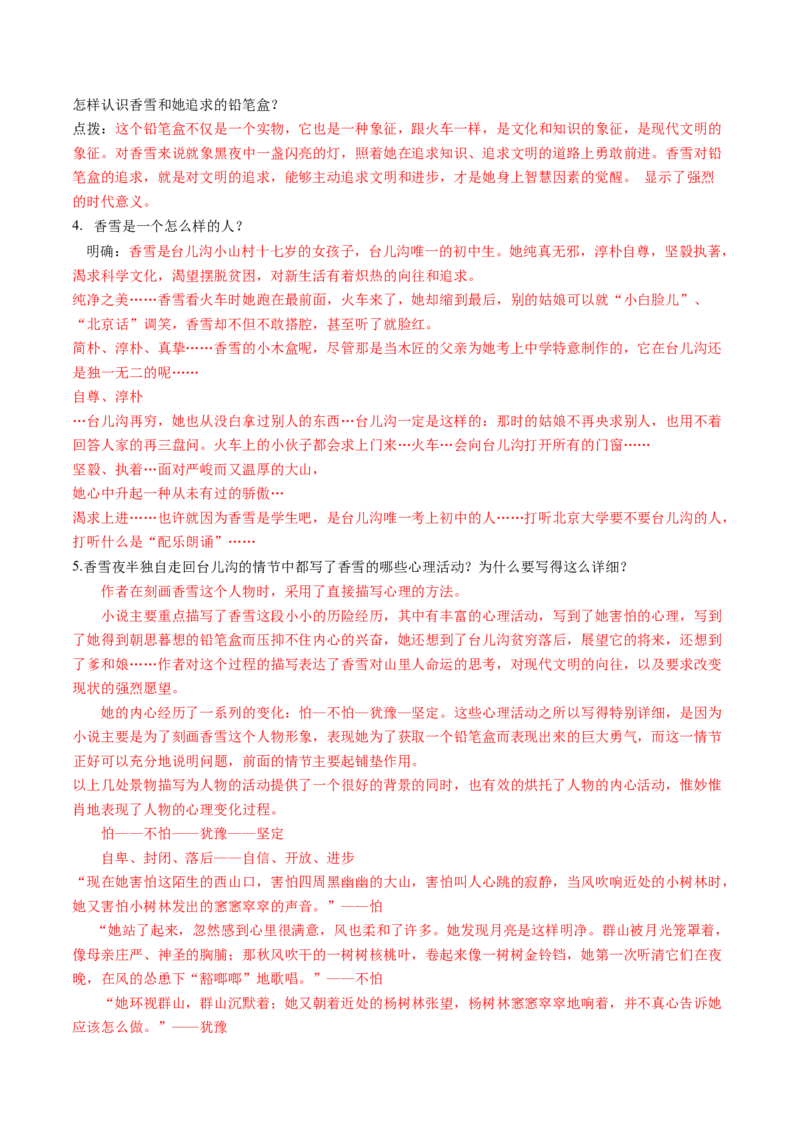 怎样认识香雪和她追求的铅笔盒？

点拨：这个铅笔盒不仅是一个实物，它也是一种象征，跟火车一样，是文化和知识的象征，是现代文明的象征。对香雪来说就象黑夜中一盏闪亮的灯，照着她在追求知识、追求文明的道路上勇敢前进。香雪对铅笔盒的追求，就是对文明的追求，能够主动追求文明和进步，才是她身上智慧因素的觉醒。 显示了强烈的时代意义。

4. 香雪是一个怎么样的人？

明确：香雪是台儿沟小山村十七岁的女孩子，台儿沟唯一的初中生。她纯真无邪，淳朴自尊，坚毅执著，渴求科学文化，渴望摆脱贫困，对新生活有着炽热的向往和追求。

纯净之美……香雪看火车时她跑在最前面，火车来了，她却缩到最后，别的姑娘可以就“小白脸儿”、“北京话”调笑，香雪却不但不敢搭腔，甚至听了就脸红。

简朴、淳朴、真挚……香雪的小木盒呢，尽管那是当木匠的父亲为她考上中学特意制作的，它在台儿沟还是独一无二的呢……

自尊、淳朴

…台儿沟再穷，她也从没白拿过别人的东西…台儿沟一定是这样的：那时的姑娘不再央求别人，也用不着回答人家的再三盘问。火车上的小伙子都会求上门来…火车…会向台儿沟打开所有的门窗……

坚毅、执着…面对严峻而又温厚的大山，

她心中升起一种从未有过的骄傲…

渴求上进……也许就因为香雪是学生吧，是台儿沟唯一考上初中的人……打听北京大学要不要台儿沟的人，打听什么是“配乐朗诵”……

5.香雪夜半独自走回台儿沟的情节中都写了香雪的哪些心理活动？为什么要写得这么详细？

作者在刻画香雪这个人物时，采用了直接描写心理的方法。

小说主要重点描写了香雪这段小小的历险经历，其中有丰富的心理活动，写到了她害怕的心理，写到了她得到朝思暮想的铅笔盒而压抑不住内心的兴奋，她还想到了台儿沟贫穷落后，展望它的将来，还想到了爹和娘……作者对这个过程的描写表达了香雪对山里人命运的思考，对现代文明的向往，以及要求改变现状的强烈愿望。

她的内心经历了一系列的变化：怕—不怕—犹豫—坚定。这些心理活动之所以写得特别详细，是因为小说主要是为了刻画香雪这个人物形象，表现她为了获取一个铅笔盒而表现出来的巨大勇气，而这一情节正好可以充分地说明问题，前面的情节主要起铺垫作用。

以上几处景物描写为人物的活动提供了一个很好的背景的同时，也有效的烘托了人物的内心活动，惟妙惟肖地表现了人物的心理变化过程。

怕——不怕——犹豫——坚定

自卑、封闭、落后——自信、开放、进步

“现在她害怕这陌生的西山口，害怕四周黑幽幽的大山，害怕叫人心跳的寂静，当风吹响近处的小树林时，她又害怕小树林发出的窸窸窣窣的声音。”——怕

“她站了起来，忽然感到心里很满意，风也柔和了许多。她发现月亮是这样明净。群山被月光笼罩着，像母亲庄严、神圣的胸脯；那秋风吹干的一树树核桃叶，卷起来像一树树金铃铛，她第一次听清它们在夜晚，在风的怂恿下“豁啷啷”地歌唱。”——不怕

“她环视群山，群山沉默着；她又朝着近处的杨树林张望，杨树林窸窸窣窣地响着，并不真心告诉她应该怎么做。”——犹豫